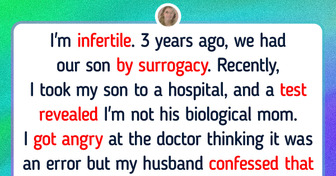 I'm infertile. 3 years ago, we had our son by surrogacy. Recently, I took my son to a hospital, and a test revealed I'm not his biological mom. I got angry at the doctor thinking it was an error but my husband confessed that